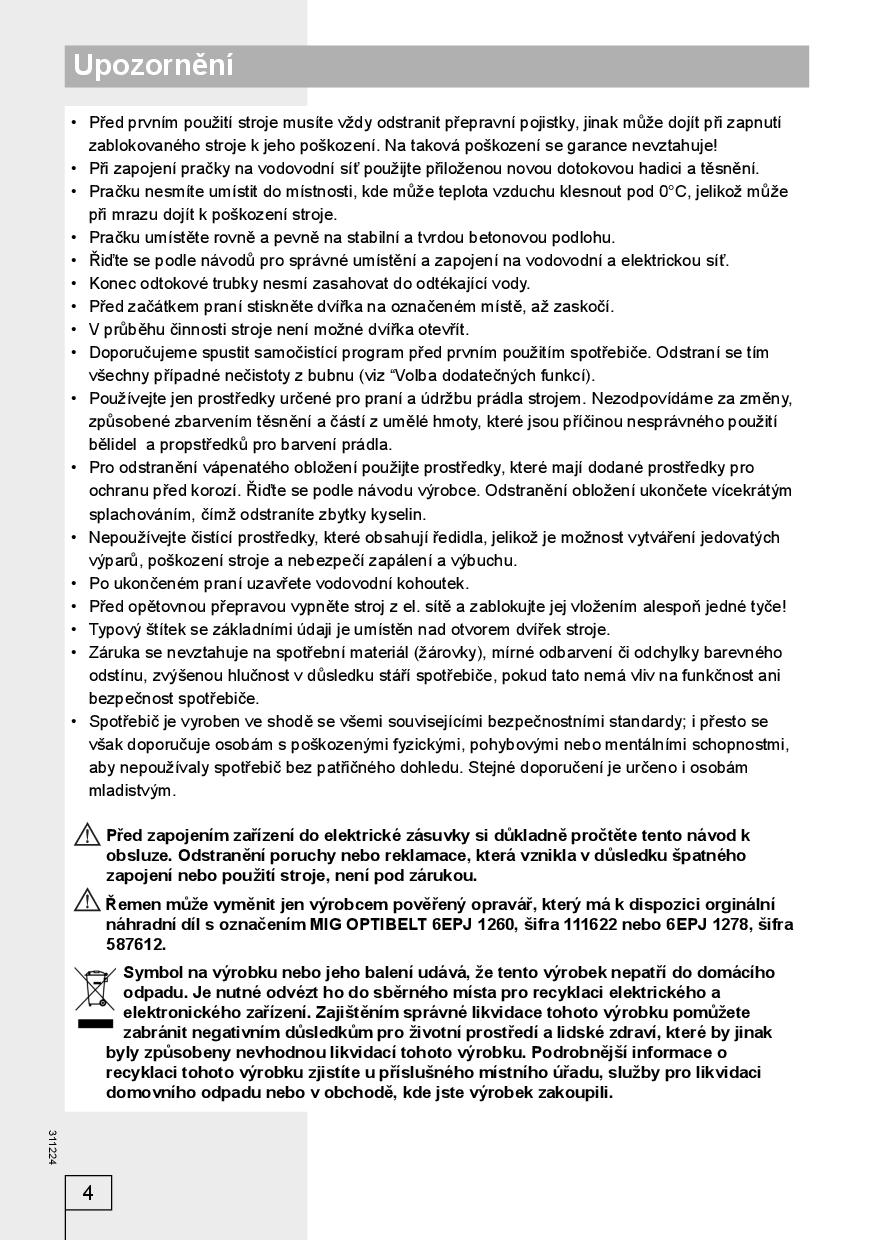 Upozornění

• Před prvním použití stroje musíte vždy odstranit přepravní pojistky, jinak může dojít při zapnutí zablokovaného stroje k jeho poškození. Na taková poškození se garance nevztahuje!
• Při zapojení pračky na vodovodní síť použijte přiloženou novou dotokovou hadici a těsnění.
• Pračku nesmíte umístit do místnosti, kde může teplota vzduchu klesnout pod 0°C, jelikož může při mrazu dojít k poškození stroje.
• Pračku umístěte rovně a pevně na stabilní a tvrdou betonovou podlohu.
• Řiďte se podle návodů pro správné umístění a zapojení na vodovodní a elektrickou síť.
• Konec odtokové trubky nesmí zasahovat do odtékající vody.
• Před začátkem praní stiskněte dvířka na označeném místě, až zaskočí.
• V průběhu činnosti stroje není možné dvířka otevřít.
• Doporučujeme spustit samočistící program před prvním použitím spotřebiče. Odstraní se tím všechny případné nečistoty z bubnu (viz “Volba dodatečných funkcí).
• Používejte jen prostředky určené pro praní a údržbu prádla strojem. Nezodpovídáme za změny, způsobené zbarvením těsnění a částí z umělé hmoty, které jsou příčinou nesprávného použití bělidel a propstředků pro barvení prádla.
• Pro odstranění vápenatého obložení použijte prostředky, které mají dodané prostředky pro ochranu před korozí. Řiďte se podle návodu výrobce. Odstranění obložení ukončete vícekrátým splachováním, čímž odstraníte zbytky kyselin.
• Nepoužívejte čistící prostředky, které obsahují ředidla, jelikož je možnost vytváření jedovatých výparů, poškození stroje a nebezpečí zapálení a výbuchu.
• Po ukončeném praní uzavřete vodovodní kohoutek.
• Před opětovnou přepravou vypněte stroj z el. sítě a zablokujte jej vložením alespoň jedné tyče!
• Typový štítek se základními údaji je umístěn nad otvorem dvířek stroje.
• Záruka se nevztahuje na spotřební materiál (žárovky), mírné odbarvení či odchylky barevného odstínu, zvýšenou hlučnost v důsledku stáří spotřebiče, pokud tato nemá vliv na funkčnost ani bezpečnost spotřebiče.
• Spotřebič je vyroben ve shodě se všemi souvisejícími bezpečnostními standardy; i přesto se však doporučuje osobám s poškozenými fyzickými, pohybovými nebo mentálními schopnostmi, aby nepoužívaly spotřebič bez patřičného dohledu. Stejné doporučení je určeno i osobám mladistvým.

Před zapojením zařízení do elektrické zásuvky si důkladně pročtěte tento návod k obsluze. Odstranění poruchy nebo reklamace, která vznikla v důsledku špatného zapojení nebo použití stroje, není pod zárukou.

Řemen může vyměnit jen výrobcem pověřený opravář, který má k dispozici orginální náhradní díl s označením MIG OPTIBELT 6EPJ 1260, šifra 111622 nebo 6EPJ 1278, šifra 587612.

Symbol na výrobku nebo jeho balení udává, že tento výrobek nepatří do domácího odpadu. Je nutné odvézt ho do sběrného místa pro recyklaci elektrického a elektronického zařízení. Zajištěním správné likvidace tohoto výrobku pomůžete zabránit negativním důsledkům pro životní prostředí a lidské zdraví, které by jinak byly způsobeny nevhodnou likvidací tohoto výrobku. Podrobnější informace o recyklaci tohoto výrobku zjistíte u příslušného místního úřadu, služby pro likvidaci domovního odpadu nebo v obchodě, kde jste výrobek zakoupili.

311224

4